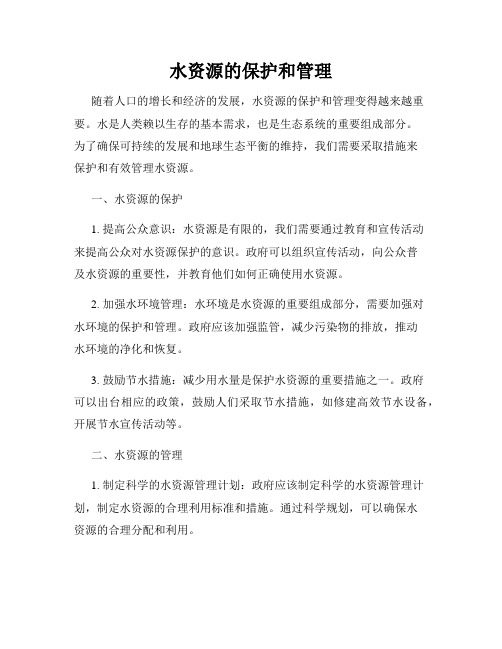 水资源的保护和管理

随着人口的增长和经济的发展，水资源的保护和管理变得越来越重要。水是人类赖以生存的基本需求，也是生态系统的重要组成部分。为了确保可持续的发展和地球生态平衡的维持，我们需要采取措施来保护和有效管理水资源。

一、水资源的保护

1. 提高公众意识：水资源是有限的，我们需要通过教育和宣传活动来提高公众对水资源保护的意识。政府可以组织宣传活动，向公众普及水资源的重要性，并教育他们如何正确使用水资源。

2. 加强水环境管理：水环境是水资源的重要组成部分，需要加强对水环境的保护和管理。政府应该加强监管，减少污染物的排放，推动水环境的净化和恢复。

3. 鼓励节水措施：减少用水量是保护水资源的重要措施之一。政府可以出台相应的政策，鼓励人们采取节水措施，如修建高效节水设备，开展节水宣传活动等。

二、水资源的管理

1. 制定科学的水资源管理计划：政府应该制定科学的水资源管理计划，制定水资源的合理利用标准和措施。通过科学规划，可以确保水资源的合理分配和利用。